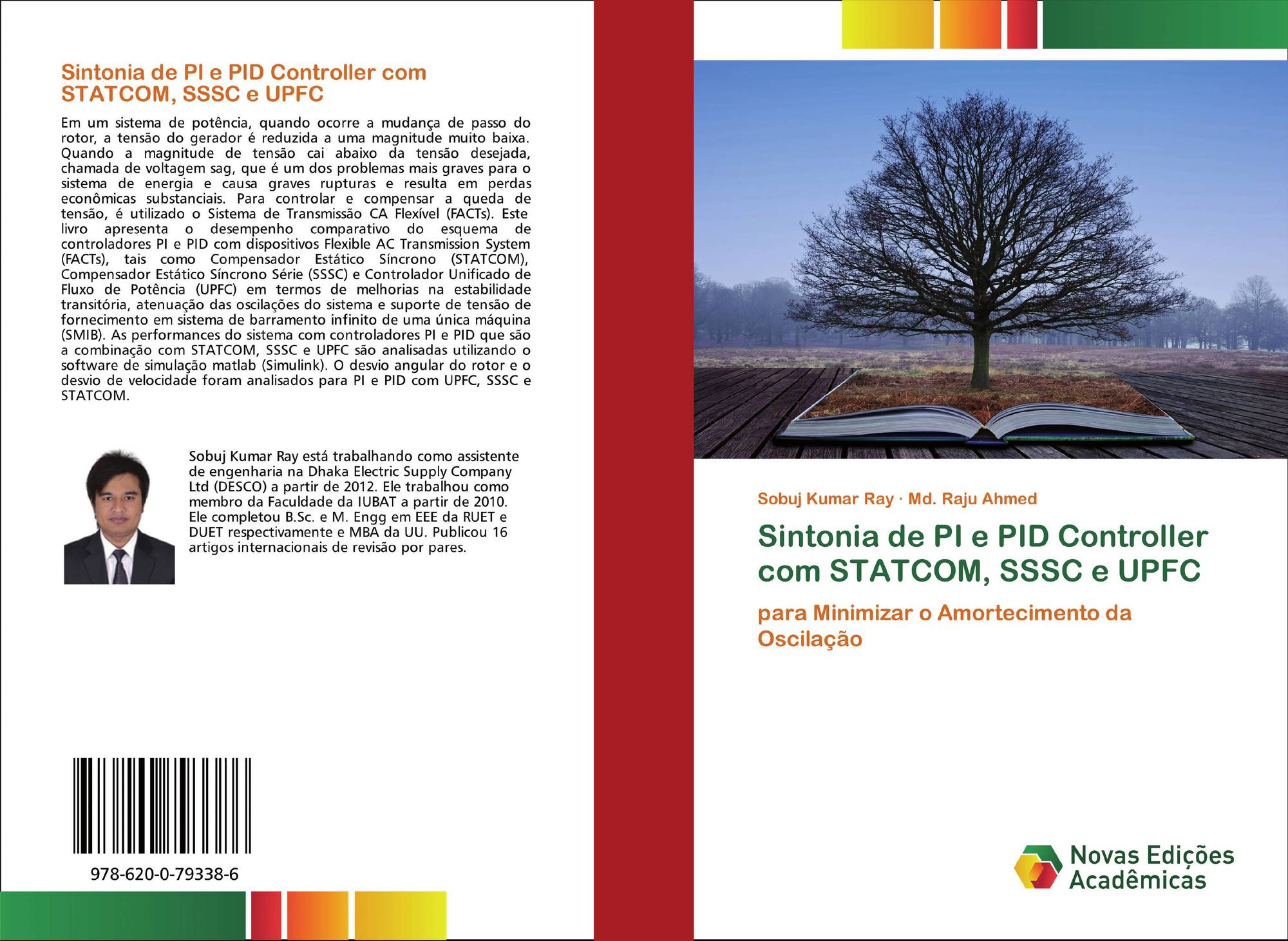 Sintonia de PI e PID Controller com STATCOM, SSSC e UPFC

Em um sistema de potência, quando ocorre a mudança de passo do rotor, a tensão do gerador é reduzida a uma magnitude muito baixa. Quando a magnitude de tensão cai abaixo da tensão desejada, chamada de voltagem sag, que é um dos problemas mais graves para o sistema de energia e causa graves rupturas e resulta em perdas econômicas substanciais. Para controlar e compensar a queda de tensão, é utilizado o Sistema de Transmissão CA Flexível (FACTs). Este livro apresenta o desempenho comparativo do esquema de controladores PI e PID com dispositivos Flexible AC Transmission System (FACTs), tais como Compensador Estático Síncrono (STATCOM), Compensador Estático Síncrono Série (SSSC) e Controlador Unificado de Fluxo de Potência (UPFC) em termos de melhorias na estabilidade transitória, atenuação das oscilações do sistema e suporte de tensão de fornecimento em sistema de barramento infinito de uma única máquina (SMIB). As performances do sistema com controladores PI e PID que são a combinação com STATCOM, SSSC e UPFC são analisadas utilizando o software de simulação matlab (Simulink). O desvio angular do rotor e o desvio de velocidade foram analisados para PI e PID com UPFC, SSSC e STATCOM.

Sobuj Kumar Ray está trabalhando como assistente de engenharia na Dhaka Electric Supply Company Ltd (DESCO) a partir de 2012. Ele trabalhou como membro da Faculdade da IUBAT a partir de 2010. Ele completou B.Sc. e M. Engg em EEE da RUET e DUET respectivamente e MBA da UU. Publicou 16 artigos internacionais de revisão por pares.

978-620-0-79338-6

Sobuj Kumar Ray · Md. Raju Ahmed

Sintonia de PI e PID Controller com STATCOM, SSSC e UPFC

para Minimizar o Amortecimento da Oscilação

Novas Edições Acadêmicas